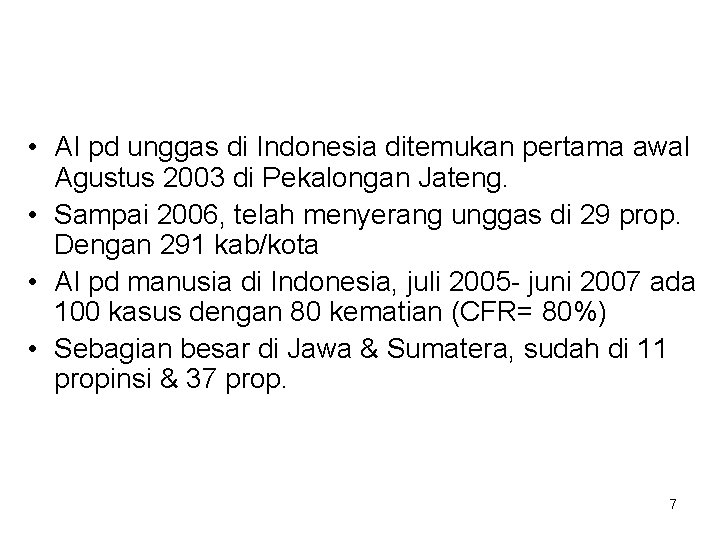 • AI pd unggas di Indonesia ditemukan pertama awal Agustus 2003 di Pekalongan Jateng.
• Sampai 2006, telah menyerang unggas di 29 prop. Dengan 291 kab/kota
• AI pd manusia di Indonesia, juli 2005- juni 2007 ada 100 kasus dengan 80 kematian (CFR= 80%)
• Sebagian besar di Jawa & Sumatera, sudah di 11 propinsi & 37 prop.

7